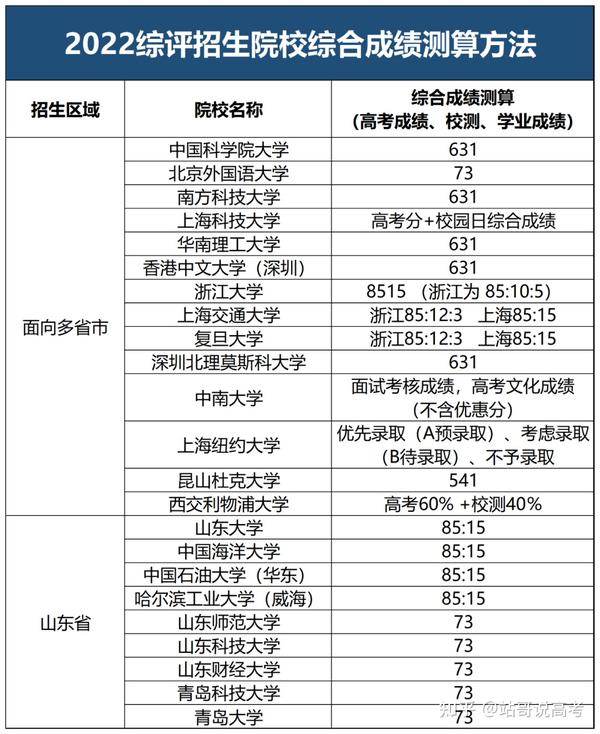 2022综评招生院校综合成绩测算方法

| 招生区域 | 院校名称 | 综合成绩测算（高考成绩、校测、学业成绩） |
|---|---|---|
| 面向多省市 | 中国科学院大学 | 631 |
| | 北京外国语大学 | 73 |
| | 南方科技大学 | 631 |
| | 上海科技大学 | 高考分+校园日综合成绩 |
| | 华南理工大学 | 631 |
| | 香港中文大学（深圳） | 631 |
| | 浙江大学 | 8515 （浙江为 85:10:5） |
| | 上海交通大学 | 浙江85:12:3 上海85:15 |
| | 复旦大学 | 浙江85:12:3 上海85:15 |
| | 深圳北理莫斯科大学 | 631 |
| | 中南大学 | 面试考核成绩，高考文化成绩（不含优惠分） |
| | 上海纽约大学 | 优先录取（A预录取）、考虑录取（B待录取）、不予录取 |
| | 昆山杜克大学 | 541 |
| | 西交利物浦大学 | 高考60% +校测40% |
| 山东省 | 山东大学 | 85:15 |
| | 中国海洋大学 | 85:15 |
| | 中国石油大学（华东） | 85:15 |
| | 哈尔滨工业大学（威海） | 85:15 |
| | 山东师范大学 | 73 |
| | 山东科技大学 | 73 |
| | 山东财经大学 | 73 |
| | 青岛科技大学 | 73 |
| | 青岛大学 | 73 |

知乎 @站哥说高考